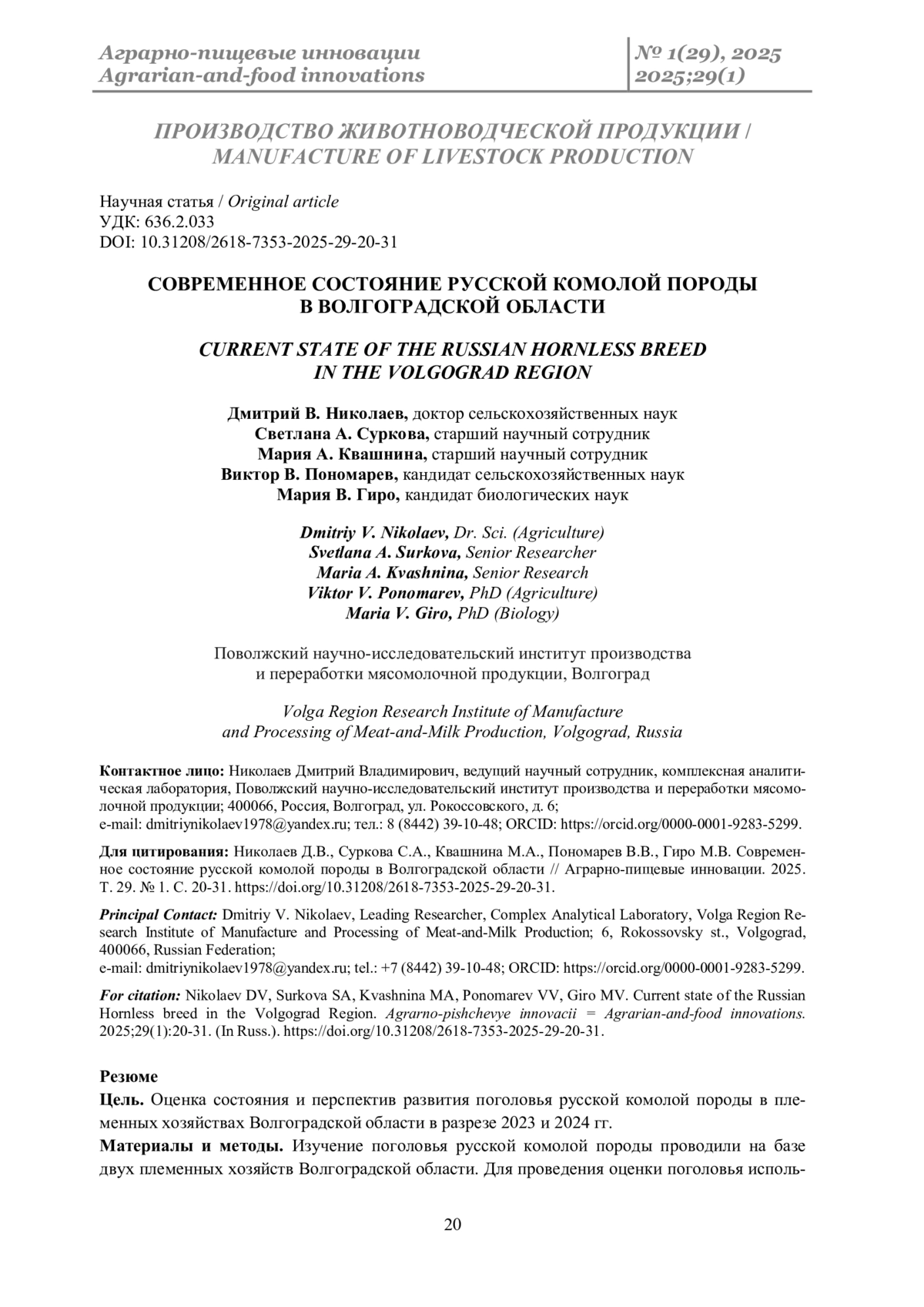 Аграрно-пищевые инновации
Agrarian-and-food innovations

№ 1(29), 2025
2025;29(1)

ПРОИЗВОДСТВО ЖИВОТНОВОДЧЕСКОЙ ПРОДУКЦИИ / MANUFACTURE OF LIVESTOCK PRODUCTION

Научная статья / Original article
УДК: 636.2.033
DOI: 10.31208/2618-7353-2025-29-20-31

СОВРЕМЕННОЕ СОСТОЯНИЕ РУССКОЙ КОМОЛОЙ ПОРОДЫ В ВОЛГОГРАДСКОЙ ОБЛАСТИ

CURRENT STATE OF THE RUSSIAN HORNLESS BREED IN THE VOLGOGRAD REGION

Дмитрий В. Николаев, доктор сельскохозяйственных наук
Светлана А. Суркова, старший научный сотрудник
Мария А. Квашнина, старший научный сотрудник
Виктор В. Пономарев, кандидат сельскохозяйственных наук
Мария В. Гиро, кандидат биологических наук

Dmitriy V. Nikolaev, Dr. Sci. (Agriculture)
Svetlana A. Surkova, Senior Researcher
Maria A. Kvashnina, Senior Research
Viktor V. Ponomarev, PhD (Agriculture)
Maria V. Giro, PhD (Biology)

Поволжский научно-исследовательский институт производства и переработки мясомолочной продукции, Волгоград

Volga Region Research Institute of Manufacture and Processing of Meat-and-Milk Production, Volgograd, Russia

Контактное лицо: Николаев Дмитрий Владимирович, ведущий научный сотрудник, комплексная аналитическая лаборатория, Поволжский научно-исследовательский институт производства и переработки мясомолочной продукции; 400066, Россия, Волгоград, ул. Рокоссовского, д. 6;
e-mail: dmitriynikolaev1978@yandex.ru; тел.: 8 (8442) 39-10-48; ORCID: https://orcid.org/0000-0001-9283-5299.

Для цитирования: Николаев Д.В., Суркова С.А., Квашнина М.А., Пономарев В.В., Гиро М.В. Современное состояние русской комолой породы в Волгоградской области // Аграрно-пищевые инновации. 2025. Т. 29. № 1. С. 20-31. https://doi.org/10.31208/2618-7353-2025-29-20-31.

Principal Contact: Dmitriy V. Nikolaev, Leading Researcher, Complex Analytical Laboratory, Volga Region Research Institute of Manufacture and Processing of Meat-and-Milk Production; 6, Rokossovsky st., Volgograd, 400066, Russian Federation;
e-mail: dmitriynikolaev1978@yandex.ru; tel.: +7 (8442) 39-10-48; ORCID: https://orcid.org/0000-0001-9283-5299.

For citation: Nikolaev DV, Surkova SA, Kvashnina MA, Ponomarev VV, Giro MV. Current state of the Russian Hornless breed in the Volgograd Region. Agrarno-pishchevye innovacii = Agrarian-and-food innovations. 2025;29(1):20-31. (In Russ.). https://doi.org/10.31208/2618-7353-2025-29-20-31.

Резюме
Цель. Оценка состояния и перспектив развития поголовья русской комолой породы в племенных хозяйствах Волгоградской области в разрезе 2023 и 2024 гг.
Материалы и методы. Изучение поголовья русской комолой породы проводили на базе двух племенных хозяйств Волгоградской области. Для проведения оценки поголовья исполь-

20